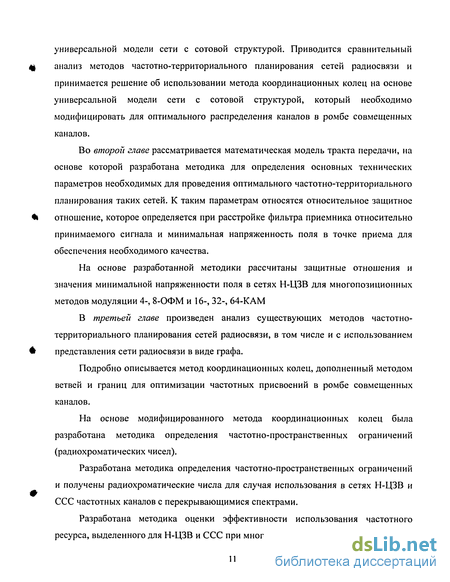 универсальной модели сети с сотовой структурой. Приводится сравнительный анализ методов частотно-территориального планирования сетей радиосвязи и принимается решение об использовании метода координационных колец на основе универсальной модели сети с сотовой структурой, который необходимо модифицировать для оптимального распределения каналов в ромбе совмещенных каналов.

Во второй главе рассматривается математическая модель тракта передачи, на основе которой разработана методика для определения основных технических параметров необходимых для проведения оптимального частотно-территориального планирования таких сетей. К таким параметрам относятся относительное защитное отношение, которое определяется при расстройке фильтра приемника относительно принимаемого сигнала и минимальная напряженность поля в точке приема для обеспечения необходимого качества.

На основе разработанной методики рассчитаны защитные отношения и значения минимальной напряженности поля в сетях Н-ЦЗВ для многопозиционных методов модуляции 4-, 8-ОФМ и 16-, 32-, 64-КАМ

В третьей главе произведен анализ существующих методов частотно-территориального планирования сетей радиосвязи, в том числе и с использованием представления сети радиосвязи в виде графа.

Подробно описывается метод координационных колец, дополненный методом ветвей и границ для оптимизации частотных присвоений в ромбе совмещенных каналов.

На основе модифицированного метода координационных колец была разработана методика определения частотно-пространственных ограничений (радиохроматических чисел).

Разработана методика определения частотно-пространственных ограничений и получены радиохроматические числа для случая использования в сетях Н-ЦЗВ и ССС частотных каналов с перекрывающимися спектрами.

Разработана методика оценки эффективности использования частотного ресурса, выделенного для Н-ЦЗВ и ССС при мног

11

dsLib.net
библиотека диссертаций